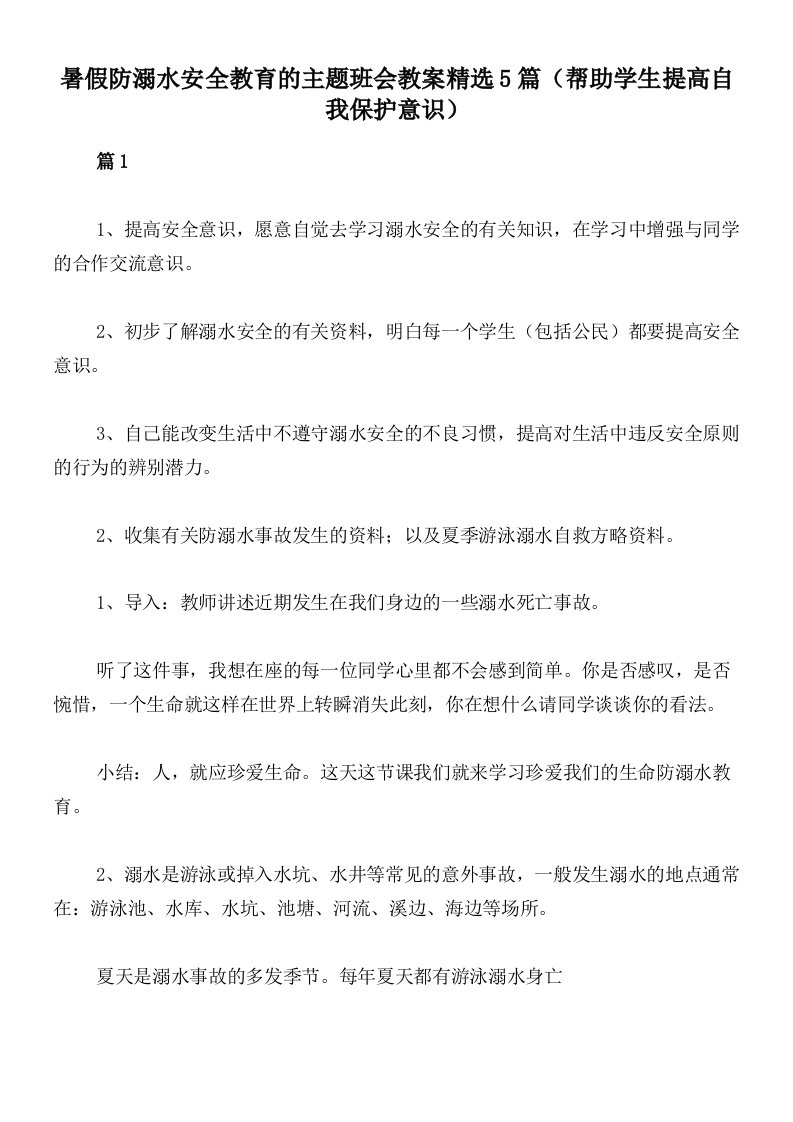 暑假防溺水安全教育的主题班会教案精选5篇（帮助学生提高自我保护意识）

篇1

1、提高安全意识，愿意自觉去学习溺水安全的有关知识，在学习中增强与同学的合作交流意识。

2、初步了解溺水安全的有关资料，明白每一个学生（包括公民）都要提高安全意识。

3、自已能改变生活中不遵守溺水安全的不良习惯，提高对生活中违反安全原则的行为的辨别潜力。

2、收集有关防溺水事故发生的资料；以及夏季游泳溺水自救方略资料。

1、导入：教师讲述近期发生在我们身边的一些溺水死亡事故。

听了这件事，我想在座的每一位同学心里都不会感到简单。你是否感叹，是否惋惜，一个生命就这样在世界上转瞬消失此刻，你在想什么请同学谈谈你的看法。

小结：人，就应珍爱生命。这天这节课我们就来学习珍爱我们的生命防溺水教育。

2、溺水是游泳或掉入水坑、水井等常见的意外事故，一般发生溺水的地点通常在：游泳池、水库、水坑、池塘、河流、溪边、海边等场所。

夏天是溺水事故的多发季节。每年夏天都有游泳溺水身亡